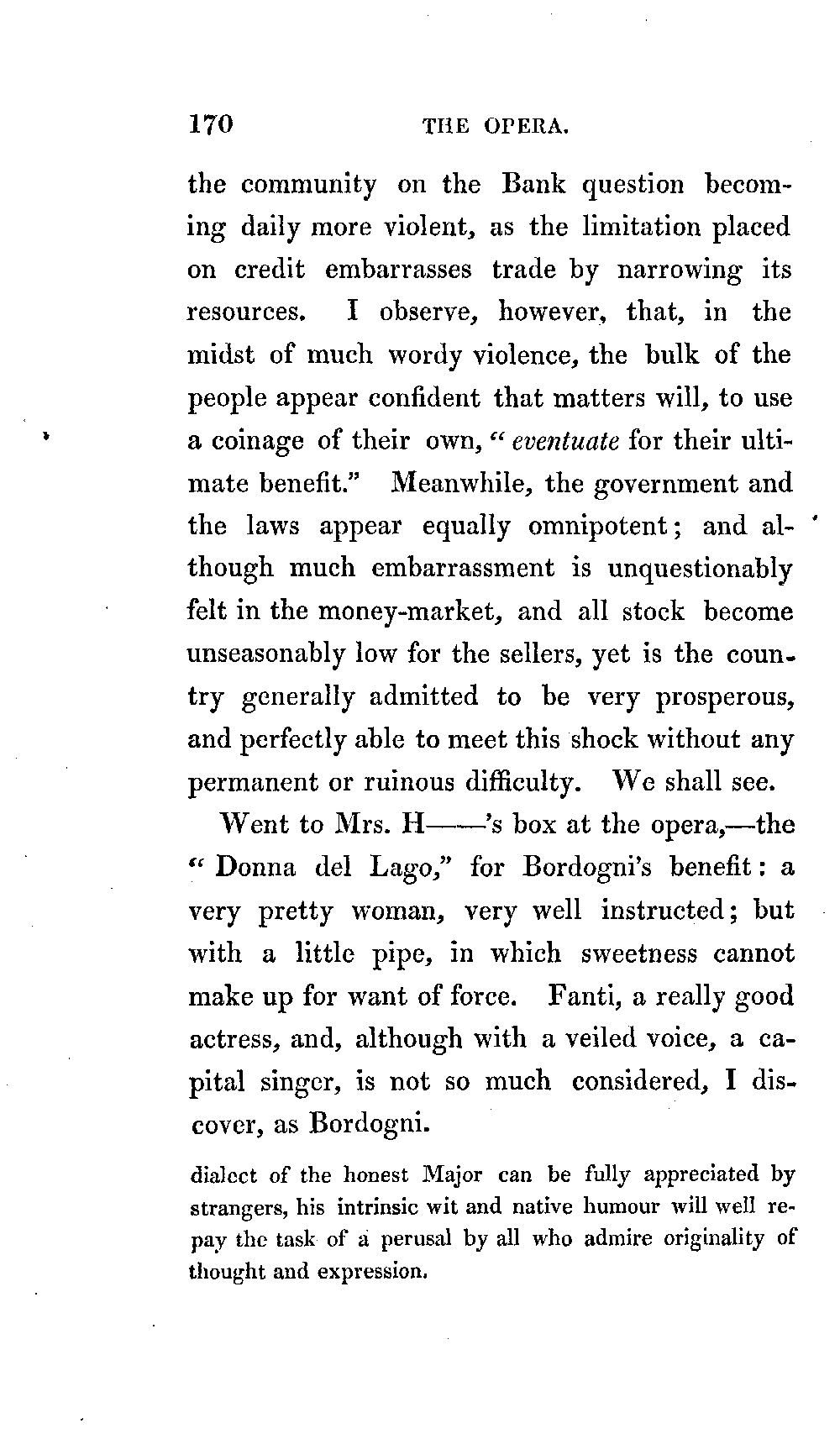 170 THE OPERA.

the community on the Bank question becoming daily more violent, as the limitation placed on credit embarrasses trade by narrowing its resources. I observe, however, that, in the midst of much wordy violence, the bulk of the people appear confident that matters will, to use a coinage of their own, "eventuate for their ultimate benefit." Meanwhile, the government and the laws appear equally omnipotent; and although much embarrassment is unquestionably felt in the money-market, and all stock become unseasonably low for the sellers, yet is the country generally admitted to be very prosperous, and perfectly able to meet this shock without any permanent or ruinous difficulty. We shall see.

Went to Mrs. H——'s box at the opera,—the "Donna del Lago," for Bordogni's benefit: a very pretty woman, very well instructed; but with a little pipe, in which sweetness cannot make up for want of force. Fanti, a really good actress, and, although with a veiled voice, a capital singer, is not so much considered, I discover, as Bordogni.

dialect of the honest Major can be fully appreciated by strangers, his intrinsic wit and native humour will well repay the task of a perusal by all who admire originality of thought and expression.